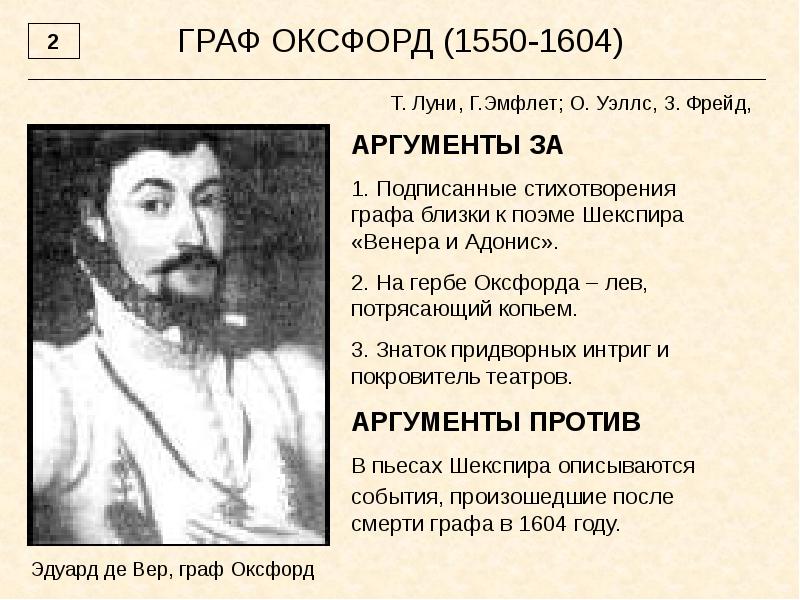 2

ГРАФ ОКСФОРД (1550-1604)

Т. Луни, Г.Эмфлет; О. Уэллс, З. Фрейд,

АРГУМЕНТЫ ЗА

1. Подписанные стихотворения графа близки к поэме Шекспира «Венера и Адонис».

2. На гербе Оксфорда – лев, потрясающий копьем.

3. Знаток придворных интриг и покровитель театров.

АРГУМЕНТЫ ПРОТИВ

В пьесах Шекспира описываются события, произошедшие после смерти графа в 1604 году.

Эдуард де Вер, граф Оксфорд